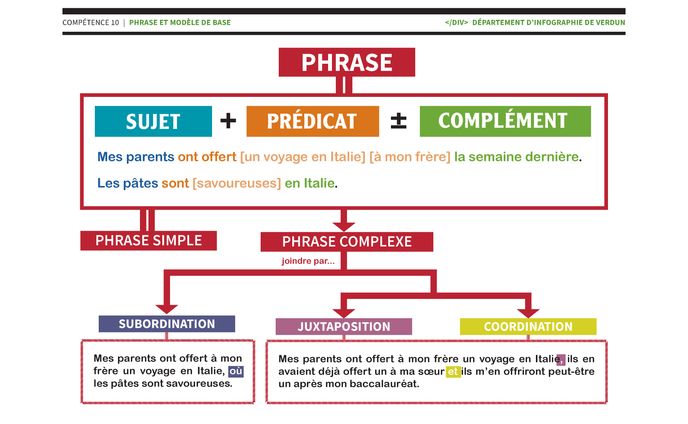 COMPÉTENCE 10 | PHRASE ET MODÈLE DE BASE

</DIV> DÉPARTEMENT D'INFOGRAPHIE DE VERDUN

PHRASE

SUJET + PRÉDICAT ± COMPLÉMENT

Mes parents ont offert [un voyage en Italie] [à mon frère] la semaine dernière.

Les pâtes sont [savoureuses] en Italie.

PHRASE SIMPLE

PHRASE COMPLEXE

joindre par...

SUBORDINATION

JUXTAPOSITION

COORDINATION

Mes parents ont offert à mon frère un voyage en Italie, où les pâtes sont savoureuses.

Mes parents ont offert à mon frère un voyage en Italie, ils en avaient déjà offert un à ma sœur et ils m'en offriront peut-être un après mon baccalauréat.